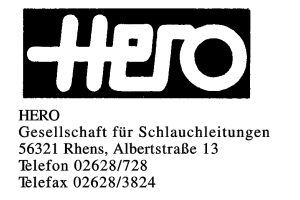 Hero

HERO
Gesellschaft für Schlauchleitungen
56321 Rhens, Albertstraße 13
Telefon 02628/728
Telefax 02628/3824